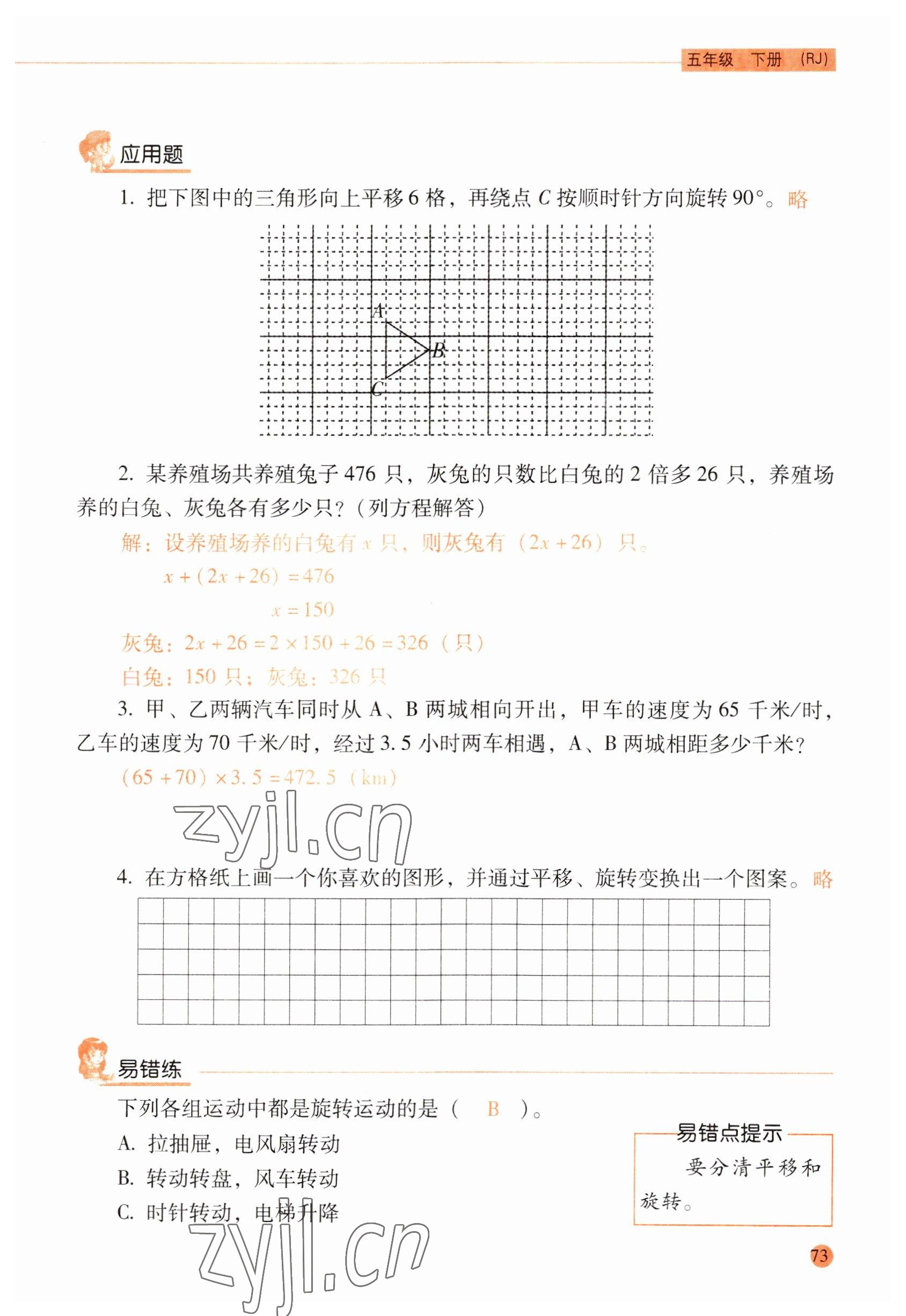 五年级 下册 (RJ)

应用题

1. 把下图中的三角形向上平移 6 格，再绕点 $C$ 按顺时针方向旋转 $90°$。略

A
B
C

2. 某养殖场共养殖兔子 476 只，灰兔的只数比白兔的 2 倍多 26 只，养殖场养的白兔、灰兔各有多少只？（列方程解答）

解：设养殖场养的白兔有 $x$ 只，则灰兔有 $(2x+26)$ 只。

$x+(2x+26)=476$

$x=150$

灰兔：$2x+26=2\times150+26=326$（只）

白兔：150 只；灰兔：326 只

3. 甲、乙两辆汽车同时从 A、B 两城相向开出，甲车的速度为 65 千米/时，乙车的速度为 70 千米/时，经过 3.5 小时两车相遇，A、B 两城相距多少千米？

$(65+70)\times3.5=472.5$（km）

zyjl.cn

4. 在方格纸上画一个你喜欢的图形，并通过平移、旋转变换出一个图案。略

易错练

下列各组运动中都是旋转运动的是（ B ）。

A. 拉抽屉，电风扇转动

B. 转动转盘，风车转动

C. 时针转动，电梯升降

易错点提示

要分清平移和旋转。

zyjl.cn

73